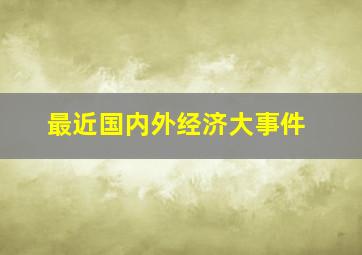 最近国内外经济大事件